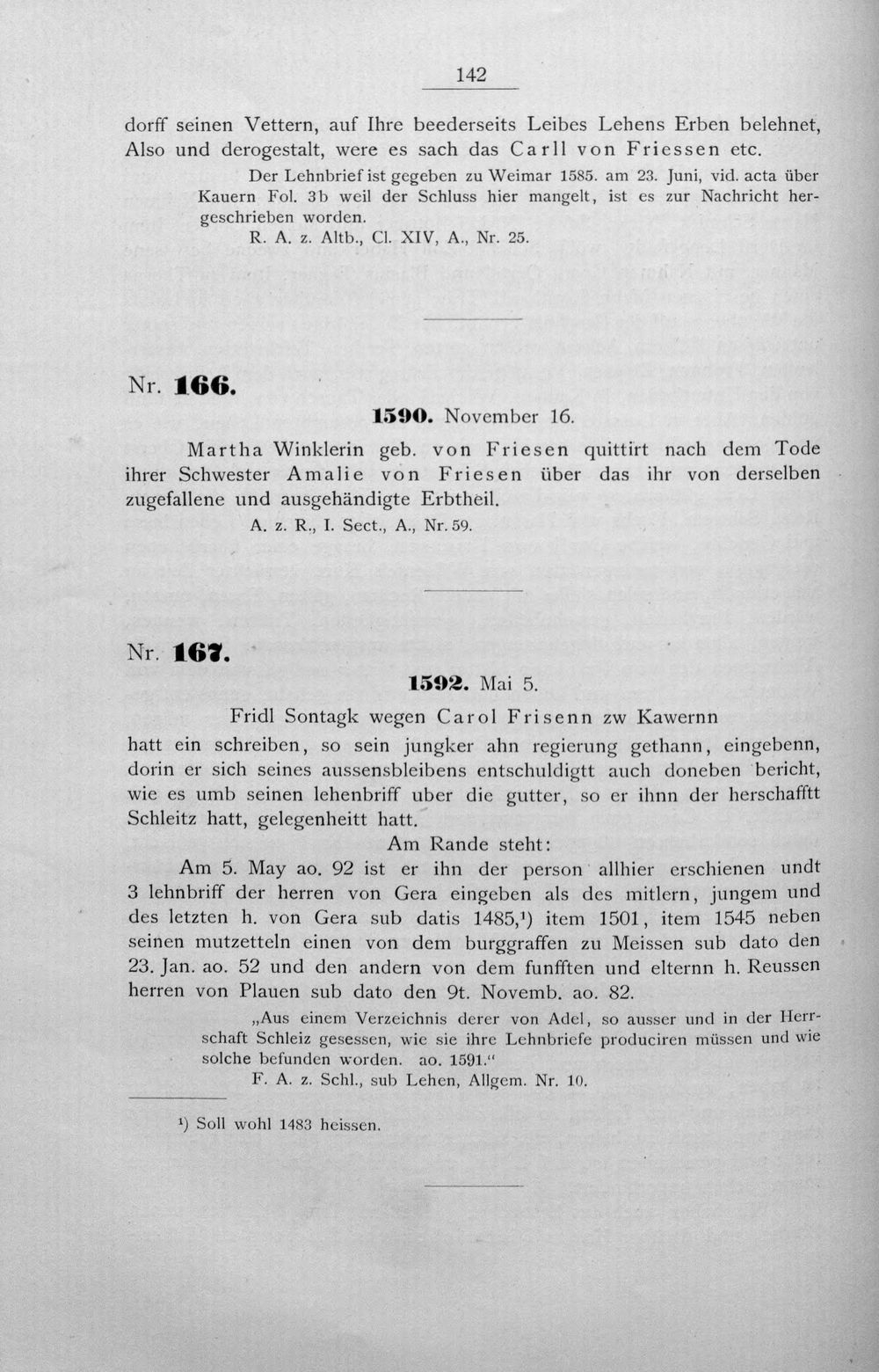 142

dorff seinen Vettern, auf Ihre beederseits Leibes Lehens Erben belehnet, Also und derogestalt, were es sach das Carll von Friessen etc.

Der Lehnbrief ist gegeben zu Weimar 1585. am 23. Juni, vid. acta über Kauern Fol. 3b weil der Schluss hier mangelt, ist es zur Nachricht hergeschrieben worden.

R. A. z. Altb., Cl. XIV, A., Nr. 25.

Nr. 166.

1590. November 16.

Martha Winklerin geb. von Friesen quittirt nach dem Tode ihrer Schwester Amalie von Friesen über das ihr von derselben zugefallene und ausgehändigte Erbtheil.

A. z. R., I. Sect., A., Nr. 59.

Nr. 167.

1592. Mai 5.

Fridl Sontagk wegen Carol Frisenn zw Kawernn

hatt ein schreiben, so sein jungker ahn regierung gethann, eingebenn, dorin er sich seines aussensbleibens entschuldigtt auch doneben bericht, wie es umb seinen lehenbriff uber die gutter, so er ihnn der herschafftt Schleitz hatt, gelegenheitt hatt.

Am Rande steht:

Am 5. May ao. 92 ist er ihn der person allhier erschienen undt 3 lehnbriff der herren von Gera eingeben als des mitlern, jungem und des letzten h. von Gera sub datis 1485,$^{1}$) item 1501, item 1545 neben seinen mutzetteln einen von dem burggraffen zu Meissen sub dato den 23. Jan. ao. 52 und den andern von dem funfften und elternn h. Reussen herren von Plauen sub dato den 9t. Novemb. ao. 82.

„Aus einem Verzeichnis derer von Adel, so ausser und in der Herrschaft Schleiz gesessen, wie sie ihre Lehnbriefe produciren müssen und wie solche befunden worden. ao. 1591.“

F. A. z. Schl., sub Lehen, Allgem. Nr. 10.

$^{1}$) Soll wohl 1483 heissen.